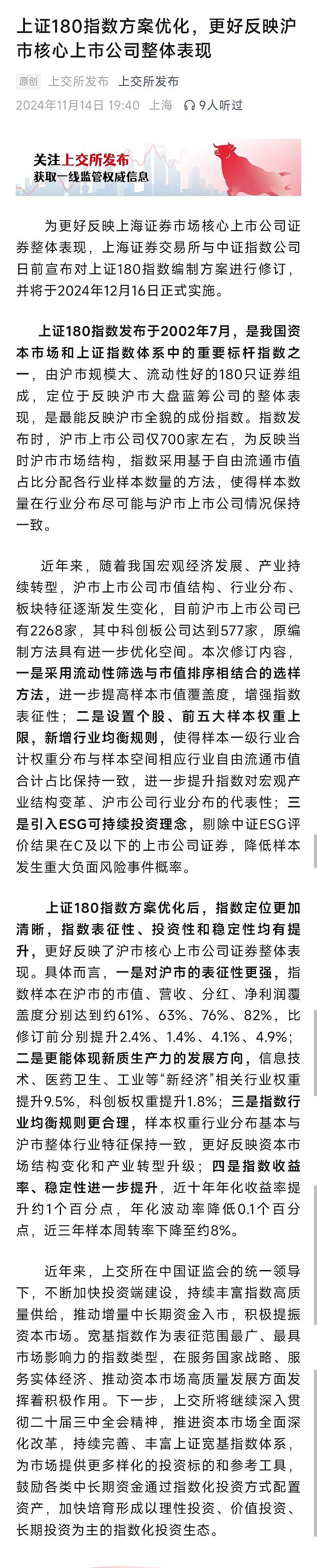 上证180指数方案优化，更好反映沪市核心上市公司整体表现

原创 上交所发布 上交所发布

2024年11月14日 19:40 上海 9人听过

关注上交所发布
获取一线监管权威信息

为更好反映上海证券市场核心上市公司证券整体表现，上海证券交易所与中证指数公司日前宣布对上证180指数编制方案进行修订，并将于2024年12月16日正式实施。

上证180指数发布于2002年7月，是我国资本市场和上证指数体系中的重要标杆指数之一，由沪市规模大、流动性好的180只证券组成，定位于反映沪市大盘蓝筹公司的整体表现，是最能反映沪市全貌的成份指数。指数发布时，沪市上市公司仅700家左右，为反映当时沪市市场结构，指数采用基于自由流通市值占比分配各行业样本数量的方法，使得样本数量在行业分布尽可能与沪市上市公司情况保持一致。

近年来，随着我国宏观经济发展、产业持续转型，沪市上市公司市值结构、行业分布、板块特征逐渐发生变化，目前沪市上市公司已有2268家，其中科创板公司达到577家，原编制方法具有进一步优化空间。本次修订内容，一是采用流动性筛选与市值排序相结合的选样方法，进一步提高样本市值覆盖度，增强指数表征性；二是设置个股、前五大样本权重上限，新增行业均衡规则，使得样本一级行业合计权重分布与样本空间相应行业自由流通市值合计占比保持一致，进一步提升指数对宏观产业结构变革、沪市公司行业分布的代表性；三是引入ESG可持续投资理念，剔除中证ESG评价结果在C及以下的上市公司证券，降低样本发生重大负面风险事件概率。

上证180指数方案优化后，指数定位更加清晰，指数表征性、投资性和稳定性均有提升，更好反映了沪市核心上市公司证券整体表现。具体而言，一是对沪市的表征性更强，指数样本在沪市的市值、营收、分红、净利润覆盖度分别达到约61%、63%、76%、82%，比修订前分别提升2.4%、1.4%、4.1%、4.9%；二是更能体现新质生产力的发展方向，信息技术、医药卫生、工业等“新经济”相关行业权重提升9.5%，科创板权重提升1.8%；三是指数行业均衡规则更合理，样本权重行业分布基本与沪市整体行业特征保持一致，更好反映资本市场结构变化和产业转型升级；四是指数收益率、稳定性进一步提升，近十年年化收益率提升约1个百分点，年化波动率降低0.1个百分点，近三年样本周转率下降至约8%。

近年来，上交所在中国证监会的统一领导下，不断加快投资端建设，持续丰富指数高质量供给，推动增量中长期资金入市，积极提振资本市场。宽基指数作为表征范围最广、最具市场影响力的指数类型，在服务国家战略、服务实体经济、推动资本市场高质量发展方面发挥着积极作用。下一步，上交所将继续深入贯彻二十届三中全会精神，推进资本市场全面深化改革，持续完善、丰富上证宽基指数体系，为市场提供更多样化的投资标的和参考工具，鼓励各类中长期资金通过指数化投资方式配置资产，加快培育形成以理性投资、价值投资、长期投资为主的指数化投资生态。